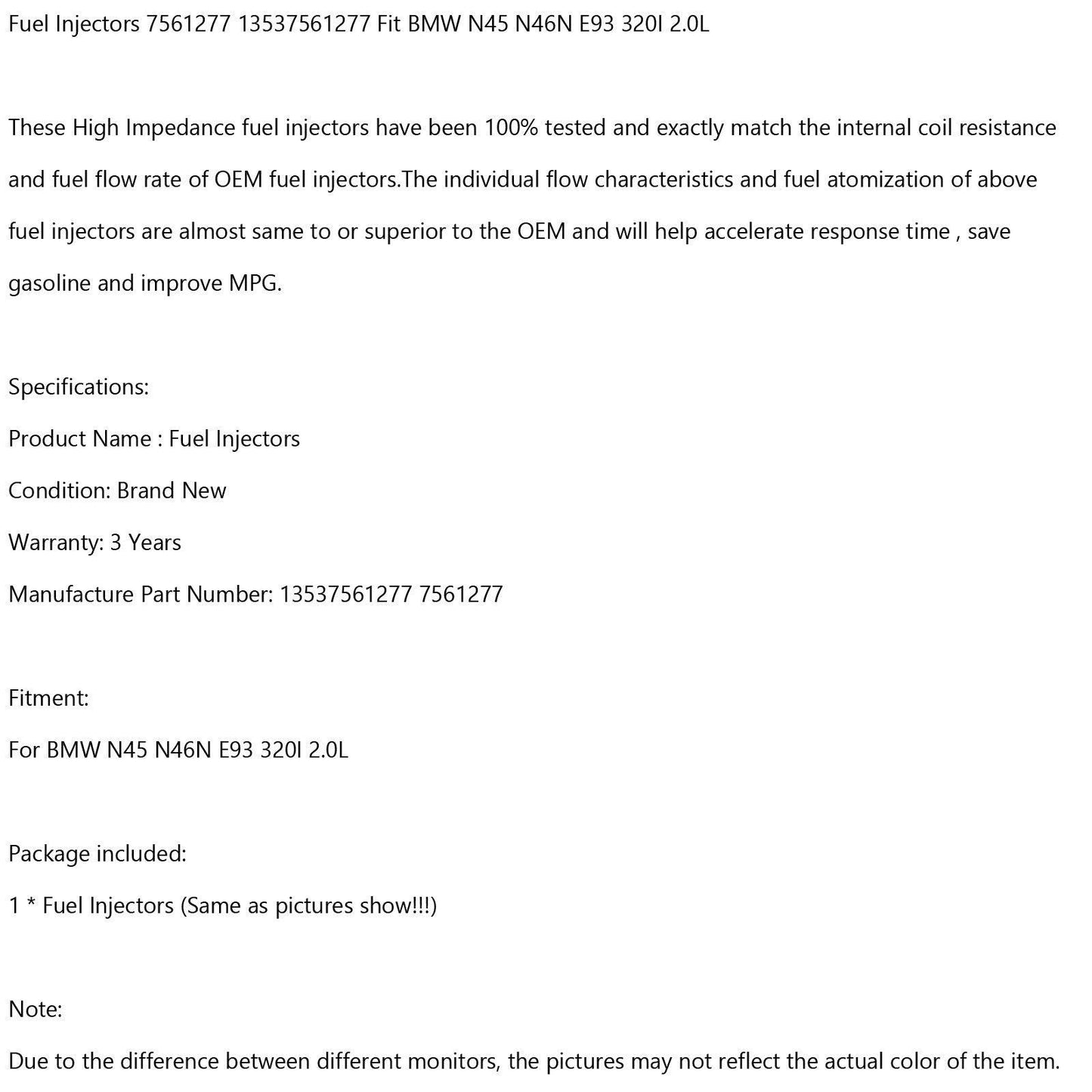 Fuel Injectors 7561277 13537561277 Fit BMW N45 N46N E93 320I 2.0L

These High Impedance fuel injectors have been 100% tested and exactly match the internal coil resistance and fuel flow rate of OEM fuel injectors.The individual flow characteristics and fuel atomization of above fuel injectors are almost same to or superior to the OEM and will help accelerate response time , save gasoline and improve MPG.

Specifications:

Product Name : Fuel Injectors

Condition: Brand New

Warranty: 3 Years

Manufacture Part Number: 13537561277 7561277

Fitment:

For BMW N45 N46N E93 320I 2.0L

Package included:

1 * Fuel Injectors (Same as pictures show!!!)

Note:

Due to the difference between different monitors, the pictures may not reflect the actual color of the item.